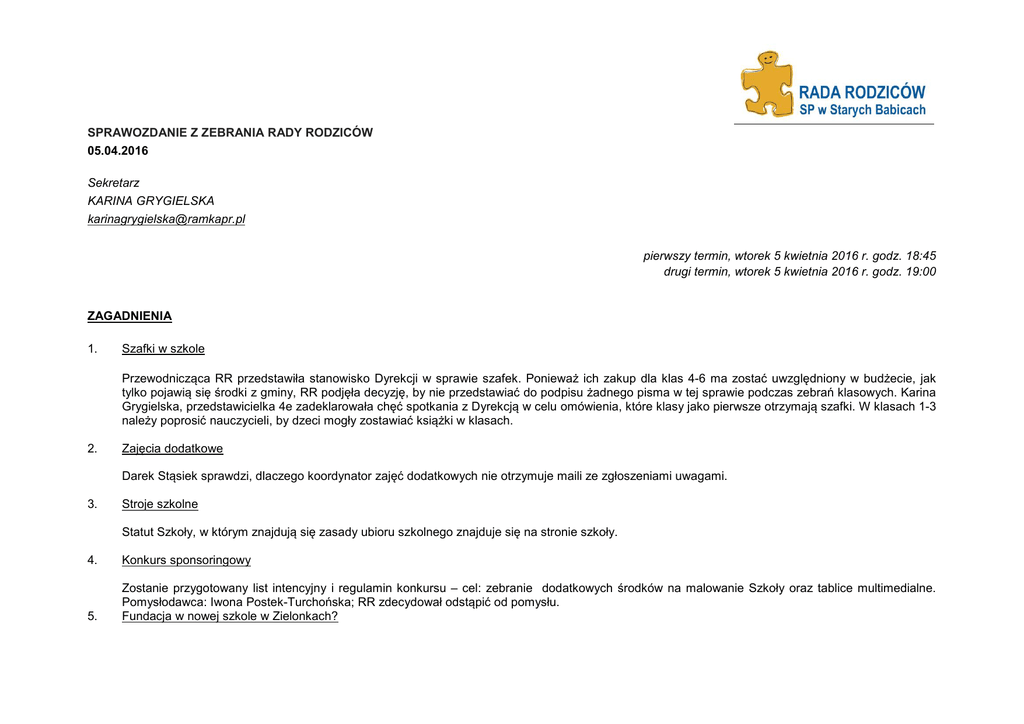 RADA RODZICÓW
SP w Starych Babicach

SPRAWOZDANIE Z ZEBRANIA RADY RODZICÓW
05.04.2016

Sekretarz
KARINA GRYGIELSKA
karinagrygielska@ramkapr.pl

pierwszy termin, wtorek 5 kwietnia 2016 r. godz. 18:45
drugi termin, wtorek 5 kwietnia 2016 r. godz. 19:00

ZAGADNIENIA

1. Szafki w szkole

Przewodnicząca RR przedstawiła stanowisko Dyrekcji w sprawie szafek. Ponieważ ich zakup dla klas 4-6 ma zostać uwzględniony w budżecie, jak tylko pojawią się środki z gminy, RR podjęła decyzję, by nie przedstawiać do podpisu żadnego pisma w tej sprawie podczas zebrań klasowych. Karina Grygielska, przedstawicielka 4e zadeklarowała chęć spotkania z Dyrekcją w celu omówienia, które klasy jako pierwsze otrzymają szafki. W klasach 1-3 należy poprosić nauczycieli, by dzieci mogły zostawiać książki w klasach.

2. Zajęcia dodatkowe

Darek Stąsiek sprawdzi, dlaczego koordynator zajęć dodatkowych nie otrzymuje maili ze zgłoszeniami uwagami.

3. Stroje szkolne

Statut Szkoły, w którym znajdują się zasady ubioru szkolnego znajduje się na stronie szkoły.

4. Konkurs sponsoringowy

Zostanie przygotowany list intencyjny i regulamin konkursu – cel: zebranie dodatkowych środków na malowanie Szkoły oraz tablice multimedialne. Pomysłodawca: Iwona Postek-Turchońska; RR zdecydował odstąpić od pomysłu.

5. Fundacja w nowej szkole w Zielonkach?